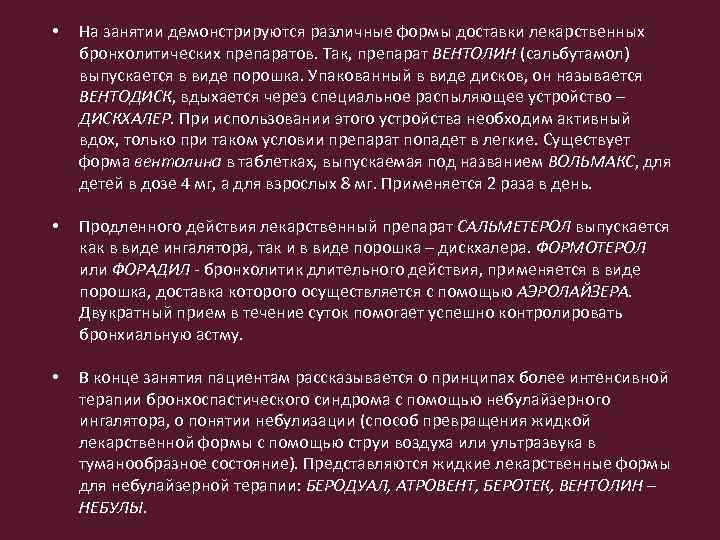 • На занятии демонстрируются различные формы доставки лекарственных бронхолитических препаратов. Так, препарат ВЕНТОЛИН (сальбутамол) выпускается в виде порошка. Упакованный в виде дисков, он называется ВЕНТОДИСК, вдыхается через специальное распыляющее устройство – ДИСКХАЛЕР. При использовании этого устройства необходим активный вдох, только при таком условии препарат попадет в легкие. Существует форма вентолина в таблетках, выпускаемая под названием ВОЛЬМАКС, для детей в дозе 4 мг, а для взрослых 8 мг. Применяется 2 раза в день.

• Продленного действия лекарственный препарат САЛЬМЕТЕРОЛ выпускается как в виде ингалятора, так и в виде порошка – дискхалера. ФОРМОТЕРОЛ или ФОРАДИЛ - бронхолитик длительного действия, применяется в виде порошка, доставка которого осуществляется с помощью АЭРОЛАЙЗЕРА. Двукратный прием в течение суток помогает успешно контролировать бронхиальную астму.

• В конце занятия пациентам рассказывается о принципах более интенсивной терапии бронхоспастического синдрома с помощью небулайзерного ингалятора, о понятии небулизации (способ превращения жидкой лекарственной формы с помощью струи воздуха или ультразвука в туманообразное состояние). Представляются жидкие лекарственные формы для небулайзерной терапии: БЕРОДУАЛ, АТРОВЕНТ, БЕРОТЕК, ВЕНТОЛИН – НЕБУЛЫ.